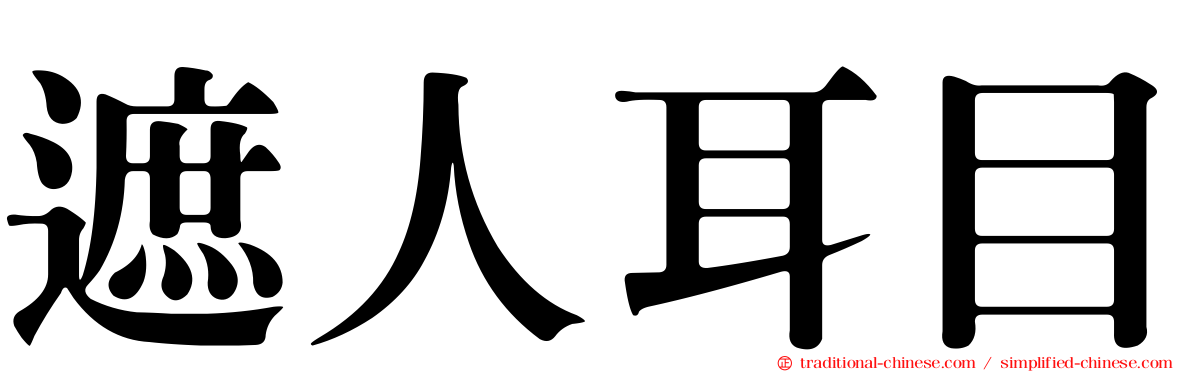 遮人耳目

traditional-chinese.com / simplified-chinese.com